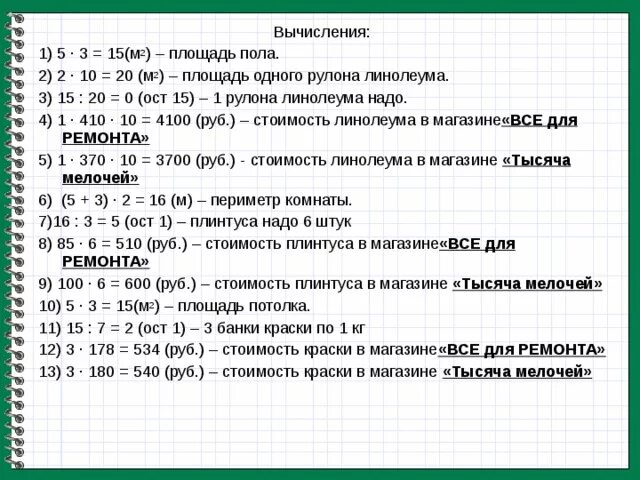 Вычисления:

1) $5 \cdot 3 = 15$(м$^2$) – площадь пола.

2) $2 \cdot 10 = 20$ (м$^2$) – площадь одного рулона линолеума.

3) $15 : 20 = 0$ (ост 15) – 1 рулона линолеума надо.

4) $1 \cdot 410 \cdot 10 = 4100$ (руб.) – стоимость линолеума в магазине«ВСЕ для РЕМОНТА»

5) $1 \cdot 370 \cdot 10 = 3700$ (руб.) - стоимость линолеума в магазине «Тысяча мелочей»

6) $(5 + 3) \cdot 2 = 16$ (м) – периметр комнаты.

7)$16 : 3 = 5$ (ост 1) – плинтуса надо 6 штук

8) $85 \cdot 6 = 510$ (руб.) – стоимость плинтуса в магазине«ВСЕ для РЕМОНТА»

9) $100 \cdot 6 = 600$ (руб.) – стоимость плинтуса в магазине «Тысяча мелочей»

10) $5 \cdot 3 = 15$(м$^2$) – площадь потолка.

11) $15 : 7 = 2$ (ост 1) – 3 банки краски по 1 кг

12) $3 \cdot 178 = 534$ (руб.) – стоимость краски в магазине«ВСЕ для РЕМОНТА»

13) $3 \cdot 180 = 540$ (руб.) – стоимость краски в магазине «Тысяча мелочей»